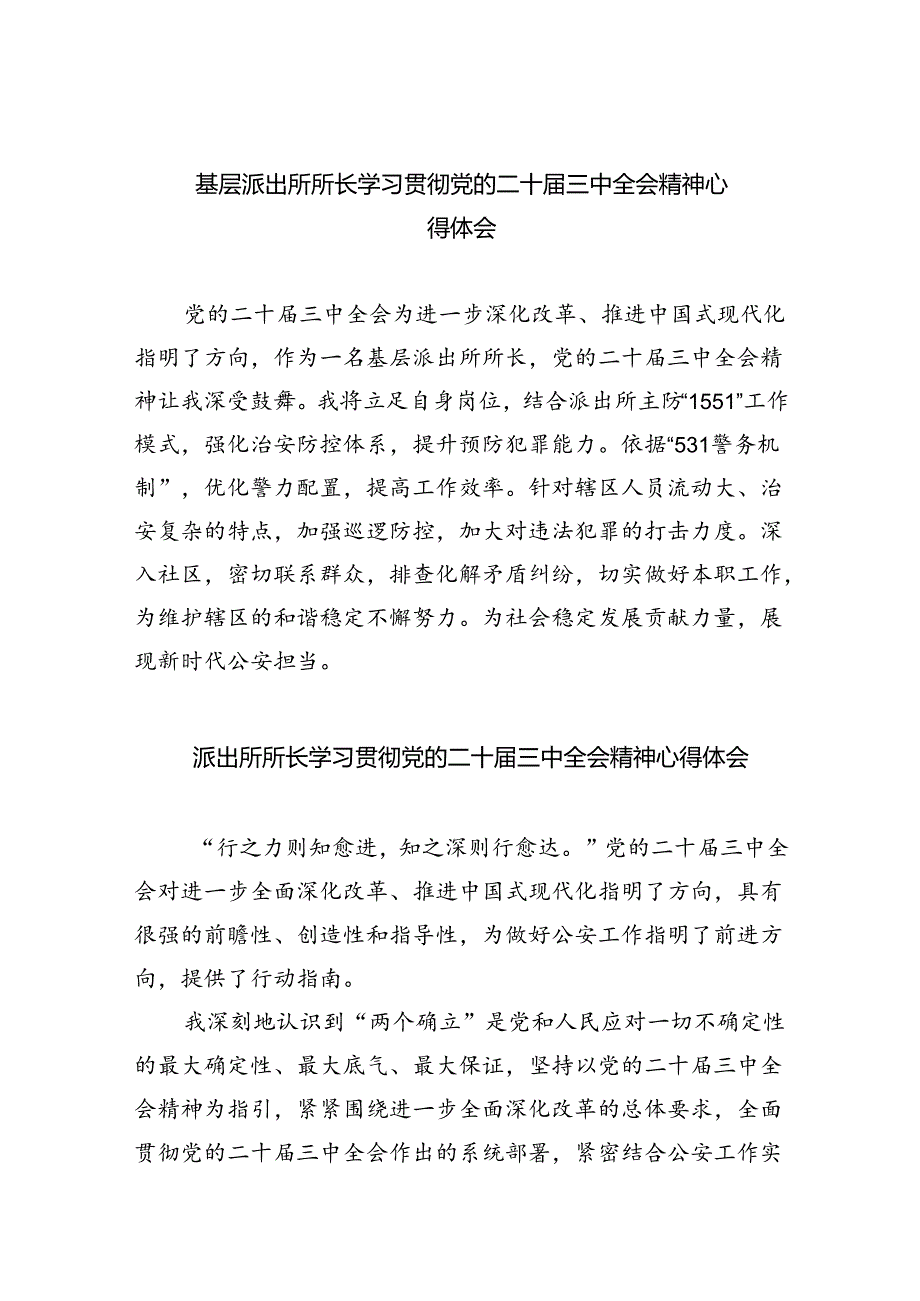 基层派出所所长学习贯彻党的二十届三中全会精神心得体会

党的二十届三中全会为进一步深化改革、推进中国式现代化指明了方向，作为一名基层派出所所长，党的二十届三中全会精神让我深受鼓舞。我将立足自身岗位，结合派出所主防“1551”工作模式，强化治安防控体系，提升预防犯罪能力。依据“531警务机制”，优化警力配置，提高工作效率。针对辖区人员流动大、治安复杂的特点，加强巡逻防控，加大对违法犯罪的打击力度。深入社区，密切联系群众，排查化解矛盾纠纷，切实做好本职工作，为维护辖区的和谐稳定不懈努力。为社会稳定发展贡献力量，展现新时代公安担当。

派出所所长学习贯彻党的二十届三中全会精神心得体会

“行之力则知愈进，知之深则行愈达。”党的二十届三中全会对进一步全面深化改革、推进中国式现代化指明了方向，具有很强的前瞻性、创造性和指导性，为做好公安工作指明了前进方向，提供了行动指南。

我深刻地认识到“两个确立”是党和人民应对一切不确定性的最大确定性、最大底气、最大保证，坚持以党的二十届三中全会精神为指引，紧紧围绕进一步全面深化改革的总体要求，全面贯彻党的二十届三中全会作出的系统部署，紧密结合公安工作实